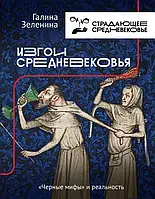 Галина Зеленина

СТРАДАЮЩЕЕ СРЕДНЕВЕКОВЬЕ

ИЗГОИ СРЕДНЕВЕКОВЬЯ

«Черные мифы» и реальность